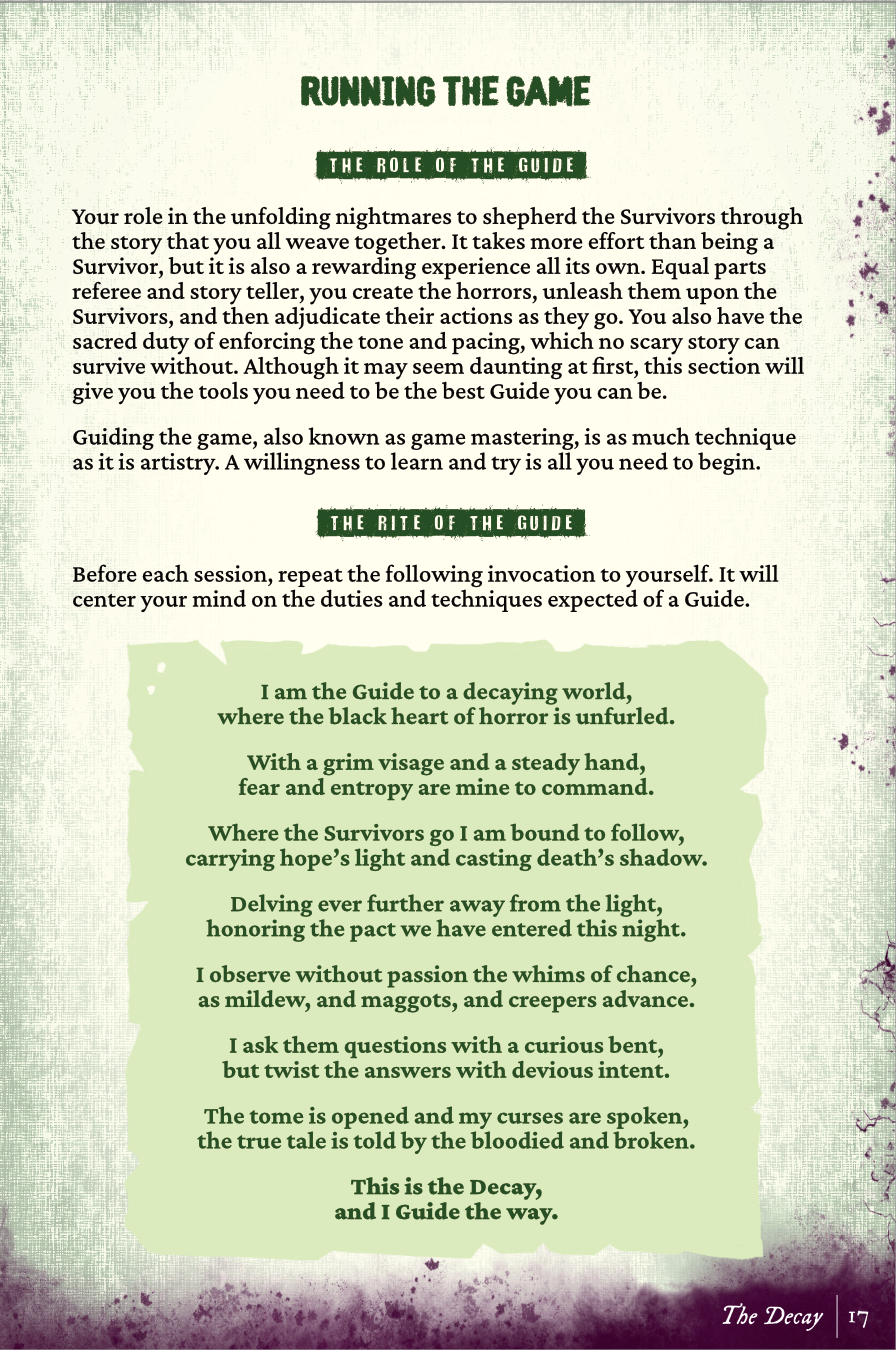 RUNNING THE GAME

THE ROLE OF THE GUIDE

Your role in the unfolding nightmares to shepherd the Survivors through the story that you all weave together. It takes more effort than being a Survivor, but it is also a rewarding experience all its own. Equal parts referee and story teller, you create the horrors, unleash them upon the Survivors, and then adjudicate their actions as they go. You also have the sacred duty of enforcing the tone and pacing, which no scary story can survive without. Although it may seem daunting at first, this section will give you the tools you need to be the best Guide you can be.

Guiding the game, also known as game mastering, is as much technique as it is artistry. A willingness to learn and try is all you need to begin.

THE RITE OF THE GUIDE

Before each session, repeat the following invocation to yourself. It will center your mind on the duties and techniques expected of a Guide.

I am the Guide to a decaying world,
where the black heart of horror is unfurled.

With a grim visage and a steady hand,
fear and entropy are mine to command.

Where the Survivors go I am bound to follow,
carrying hope's light and casting death's shadow.

Delving ever further away from the light,
honoring the pact we have entered this night.

I observe without passion the whims of chance,
as mildew, and maggots, and creepers advance.

I ask them questions with a curious bent,
but twist the answers with devious intent.

The tome is opened and my curses are spoken,
the true tale is told by the bloodied and broken.

This is the Decay,
and I Guide the way.

The Decay | 17